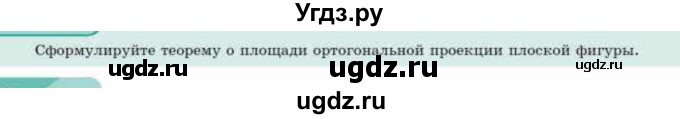 Угдз.ру

Сформулируйте теорему о площади ортогональной проекции плоской фигуры.

ugdz.ru ugdz.ru ugdz.ru

ugdz.ru